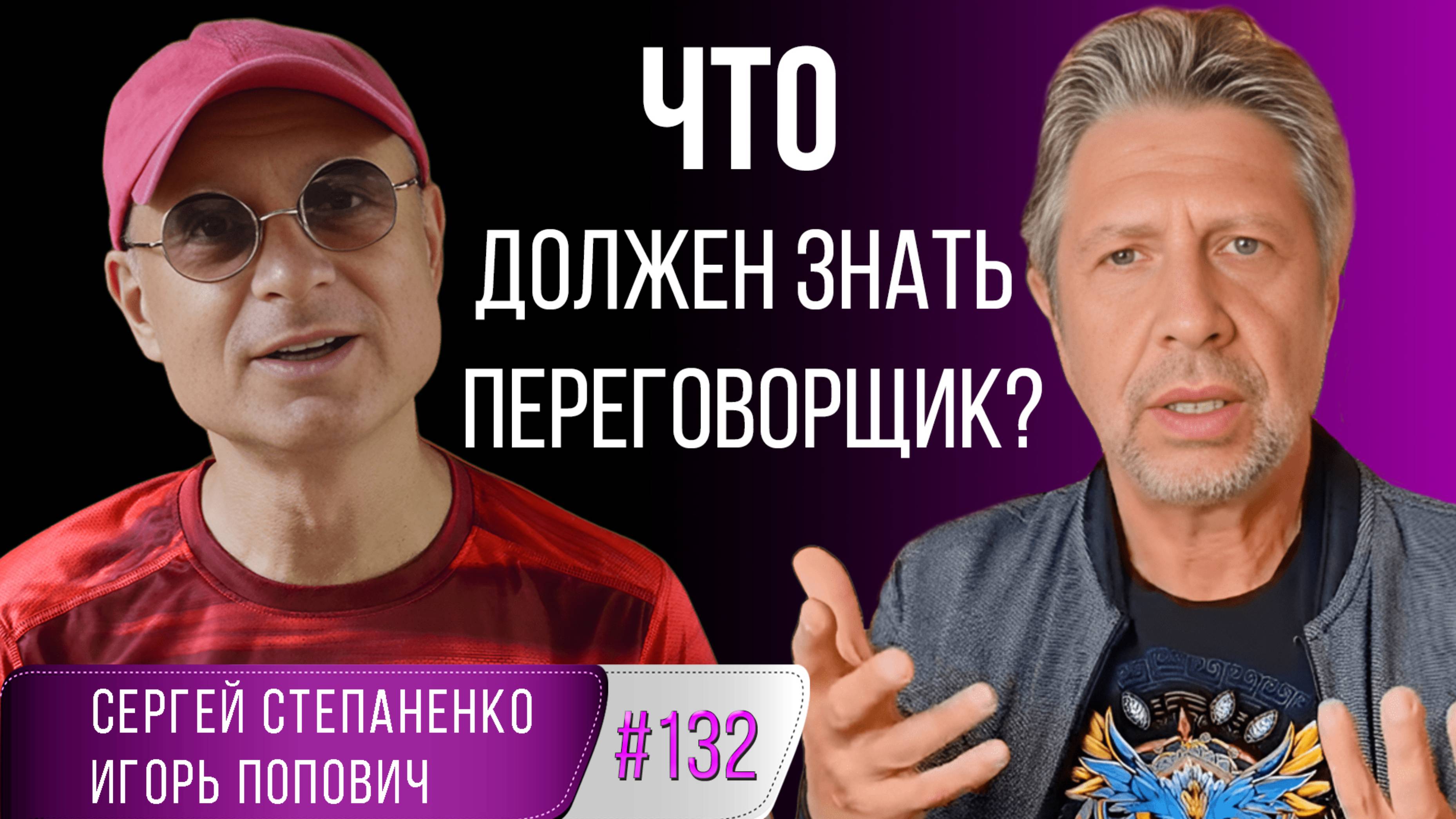 ЧТО
ДОЛЖЕН ЗНАТЬ ПЕРЕГОВОРЩИК?

СЕРГЕЙ СТЕПАНЕНКО
ИГОРЬ ПОПОВИЧ

#132